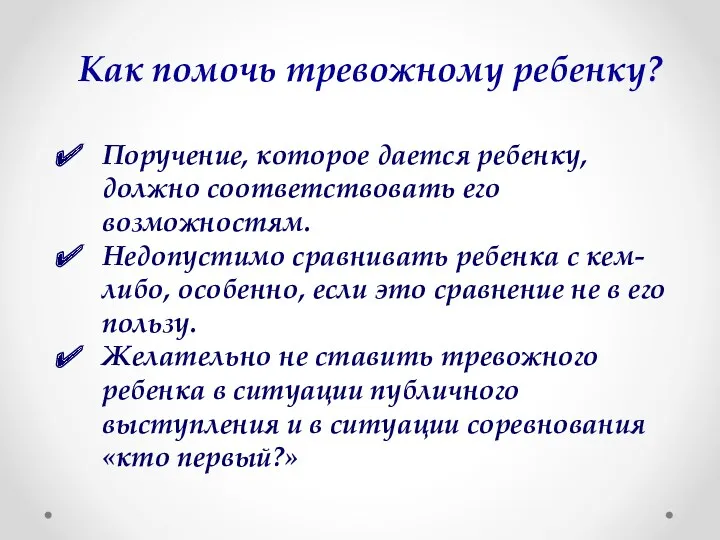 Как помочь тревожному ребенку?

✔ Поручение, которое дается ребенку, должно соответствовать его возможностям.
✔ Недопустимо сравнивать ребенка с кем-либо, особенно, если это сравнение не в его пользу.
✔ Желательно не ставить тревожного ребенка в ситуации публичного выступления и в ситуации соревнования «кто первый?»